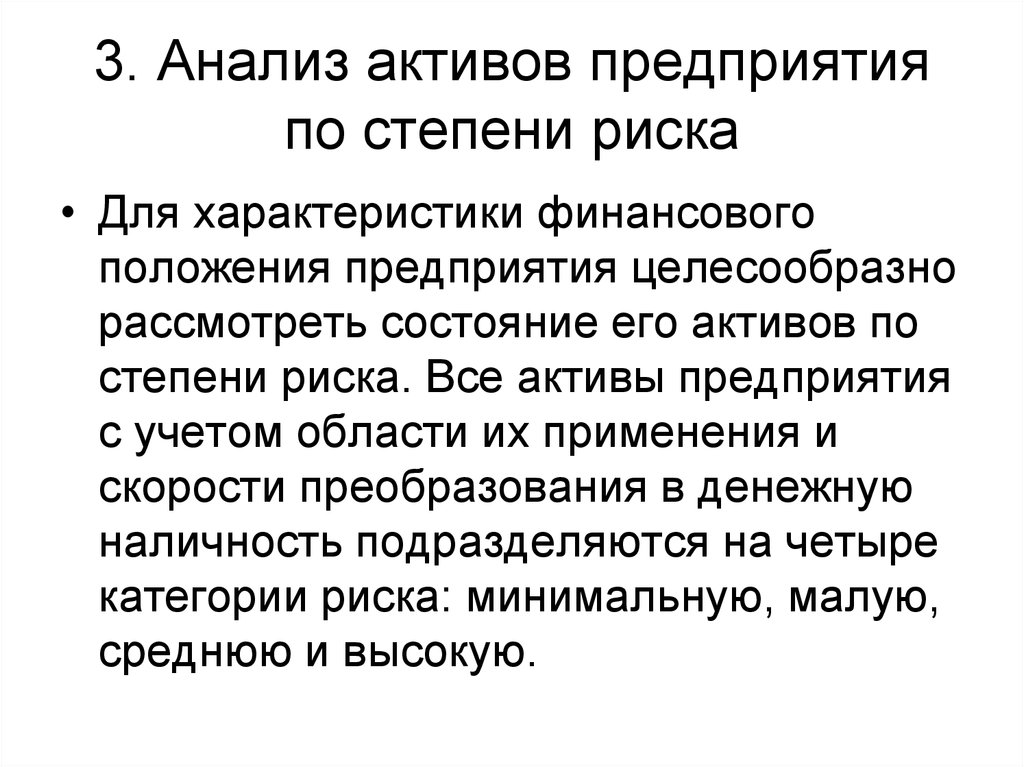 3. Анализ активов предприятия по степени риска

• Для характеристики финансового положения предприятия целесообразно рассмотреть состояние его активов по степени риска. Все активы предприятия с учетом области их применения и скорости преобразования в денежную наличность подразделяются на четыре категории риска: минимальную, малую, среднюю и высокую.